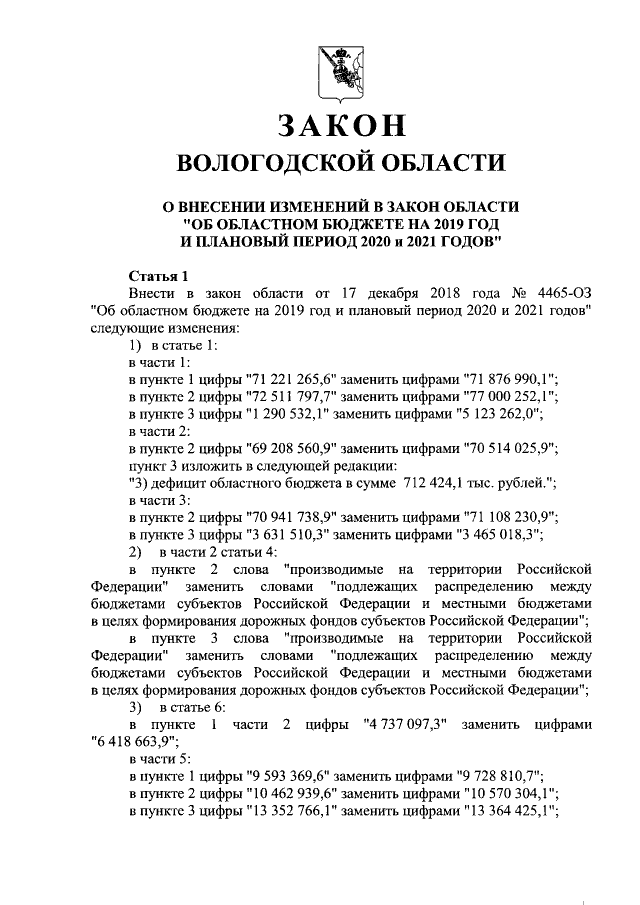 ЗАКОН
ВОЛОГОДСКОЙ ОБЛАСТИ

О ВНЕСЕНИИ ИЗМЕНЕНИЙ В ЗАКОН ОБЛАСТИ "ОБ ОБЛАСТНОМ БЮДЖЕТЕ НА 2019 ГОД И ПЛАНОВЫЙ ПЕРИОД 2020 и 2021 ГОДОВ"

Статья 1
Внести в закон области от 17 декабря 2018 года № 4465-ОЗ "Об областном бюджете на 2019 год и плановый период 2020 и 2021 годов" следующие изменения:
1) в статье 1:
в части 1:
в пункте 1 цифры "71 221 265,6" заменить цифрами "71 876 990,1";
в пункте 2 цифры "72 511 797,7" заменить цифрами "77 000 252,1";
в пункте 3 цифры "1 290 532,1" заменить цифрами "5 123 262,0";
в части 2:
в пункте 2 цифры "69 208 560,9" заменить цифрами "70 514 025,9";
пункт 3 изложить в следующей редакции:
"3) дефицит областного бюджета в сумме 712 424,1 тыс. рублей.";
в части 3:
в пункте 2 цифры "70 941 738,9" заменить цифрами "71 108 230,9";
в пункте 3 цифры "3 631 510,3" заменить цифрами "3 465 018,3";
2) в части 2 статьи 4:
в пункте 2 слова "производимые на территории Российской Федерации" заменить словами "подлежащих распределению между бюджетами субъектов Российской Федерации и местными бюджетами в целях формирования дорожных фондов субъектов Российской Федерации";
в пункте 3 слова "производимые на территории Российской Федерации" заменить словами "подлежащих распределению между бюджетами субъектов Российской Федерации и местными бюджетами в целях формирования дорожных фондов субъектов Российской Федерации";
3) в статье 6:
в пункте 1 части 2 цифры "4 737 097,3" заменить цифрами "6 418 663,9";
в части 5:
в пункте 1 цифры "9 593 369,6" заменить цифрами "9 728 810,7";
в пункте 2 цифры "10 462 939,6" заменить цифрами "10 570 304,1";
в пункте 3 цифры "13 352 766,1" заменить цифрами "13 364 425,1";